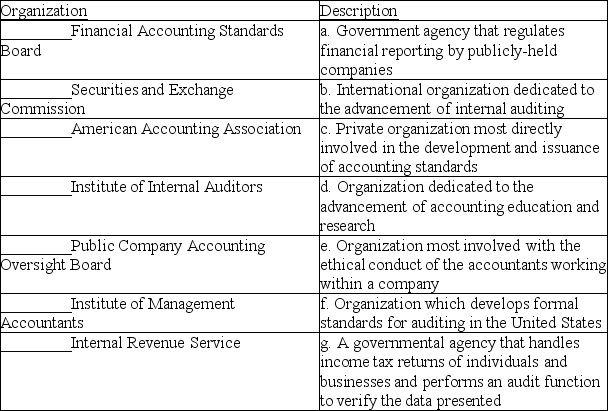 | Organization | Description |
|---|---|
| ________Financial Accounting Standards Board | a. Government agency that regulates financial reporting by publicly-held companies |
| ________Securities and Exchange Commission | b. International organization dedicated to the advancement of internal auditing |
| ________American Accounting Association | c. Private organization most directly involved in the development and issuance of accounting standards |
| ________Institute of Internal Auditors | d. Organization dedicated to the advancement of accounting education and research |
| ________Public Company Accounting Oversight Board | e. Organization most involved with the ethical conduct of the accountants working within a company |
| ________Institute of Management Accountants | f. Organization which develops formal standards for auditing in the United States |
| ________Internal Revenue Service | g. A governmental agency that handles income tax returns of individuals and businesses and performs an audit function to verify the data presented |